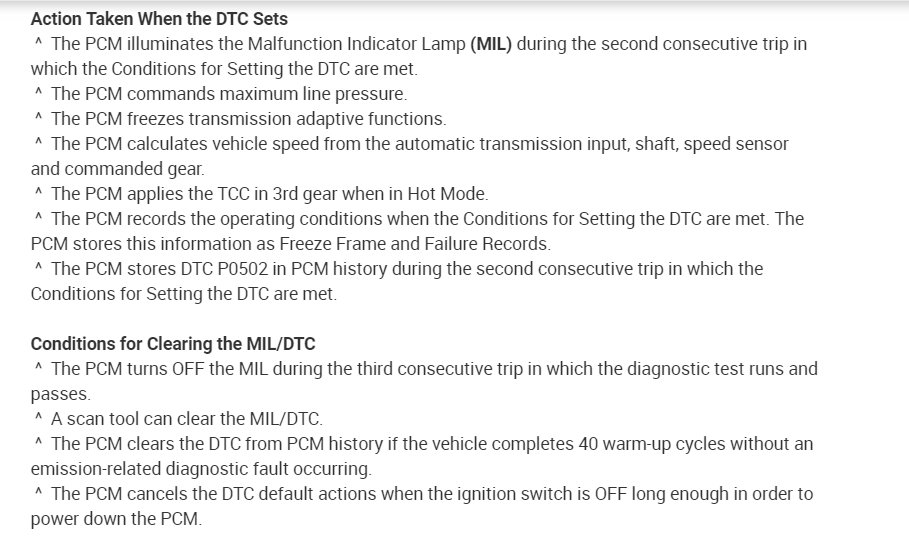 Action Taken When the DTC Sets
^ The PCM illuminates the Malfunction Indicator Lamp (MIL) during the second consecutive trip in which the Conditions for Setting the DTC are met.
^ The PCM commands maximum line pressure.
^ The PCM freezes transmission adaptive functions.
^ The PCM calculates vehicle speed from the automatic transmission input, shaft, speed sensor and commanded gear.
^ The PCM applies the TCC in 3rd gear when in Hot Mode.
^ The PCM records the operating conditions when the Conditions for Setting the DTC are met. The PCM stores this information as Freeze Frame and Failure Records.
^ The PCM stores DTC P0502 in PCM history during the second consecutive trip in which the Conditions for Setting the DTC are met.

Conditions for Clearing the MIL/DTC
^ The PCM turns OFF the MIL during the third consecutive trip in which the diagnostic test runs and passes.
^ A scan tool can clear the MIL/DTC.
^ The PCM clears the DTC from PCM history if the vehicle completes 40 warm-up cycles without an emission-related diagnostic fault occurring.
^ The PCM cancels the DTC default actions when the ignition switch is OFF long enough in order to power down the PCM.